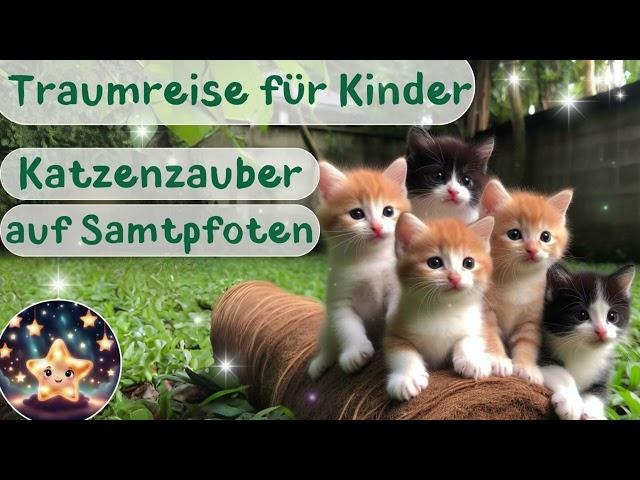 Traumreise für Kinder

Katzenzauber

auf Samtpfoten